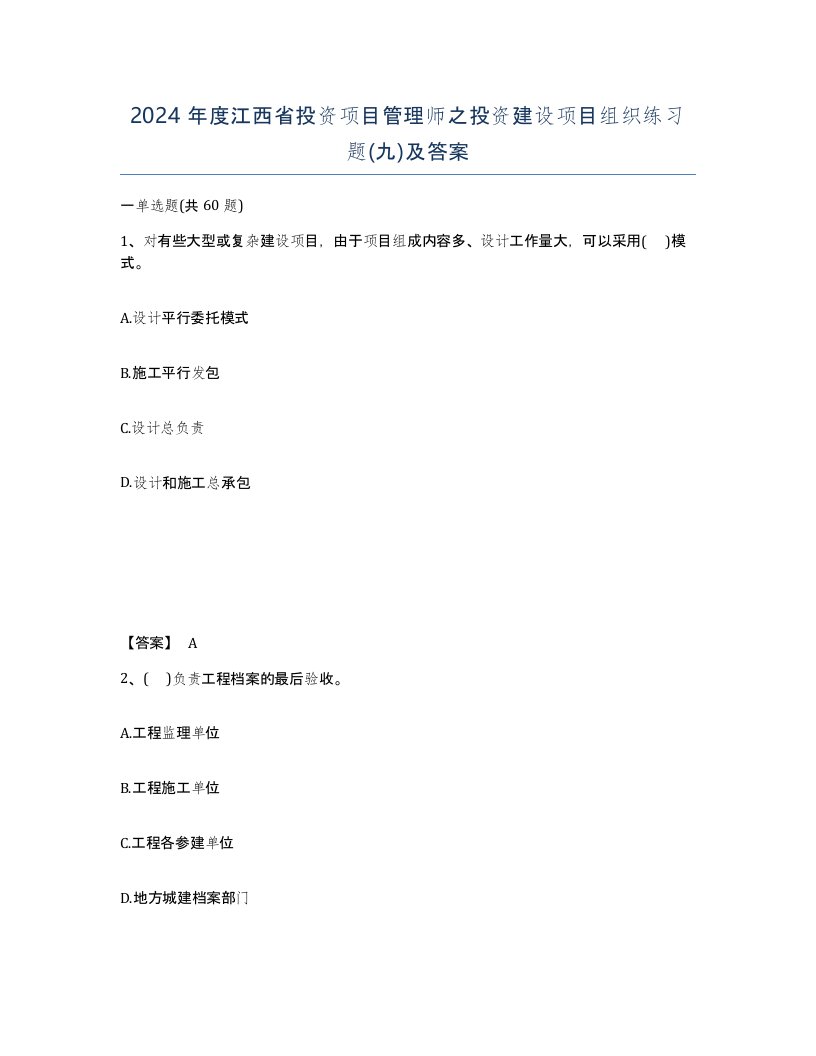 2024 年度江西省投资项目管理师之投资建设项目组织练习题(九)及答案

一单选题(共 60 题)

1、对有些大型或复杂建设项目，由于项目组成内容多、设计工作量大，可以采用(　)模式。

A.设计平行委托模式

B.施工平行发包

C.设计总负责

D.设计和施工总承包

【答案】 A

2、(　)负责工程档案的最后验收。

A.工程监理单位

B.工程施工单位

C.工程各参建单位

D.地方城建档案部门